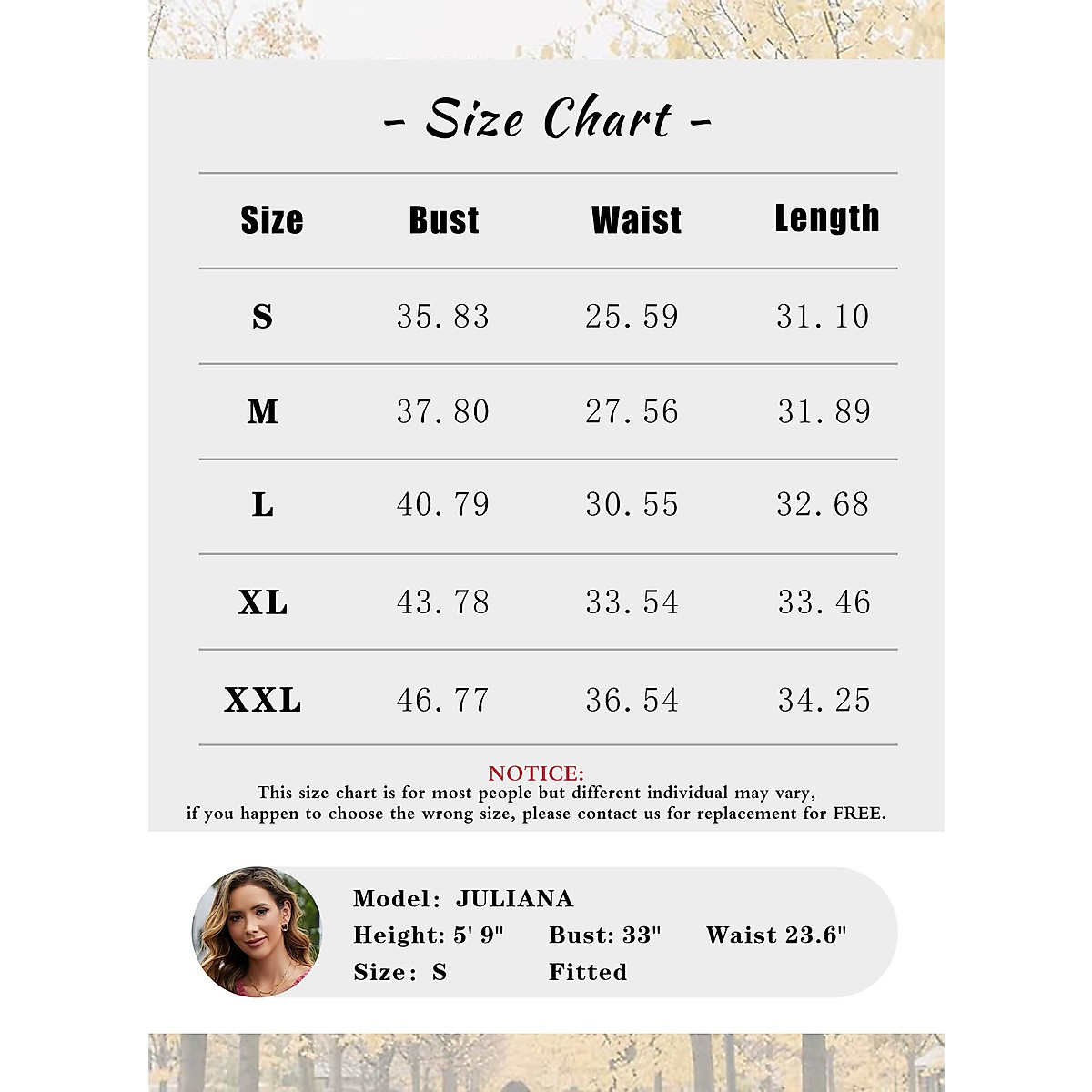 - Size Chart -

| Size | Bust | Waist | Length |
|---|---|---|---|
| S | 35.83 | 25.59 | 31.10 |
| M | 37.80 | 27.56 | 31.89 |
| L | 40.79 | 30.55 | 32.68 |
| XL | 43.78 | 33.54 | 33.46 |
| XXL | 46.77 | 36.54 | 34.25 |

NOTICE:
This size chart is for most people but different individual may vary, if you happen to choose the wrong size, please contact us for replacement for FREE.

Model: JULIANA
Height: 5' 9" Bust: 33" Waist 23.6"
Size: S Fitted